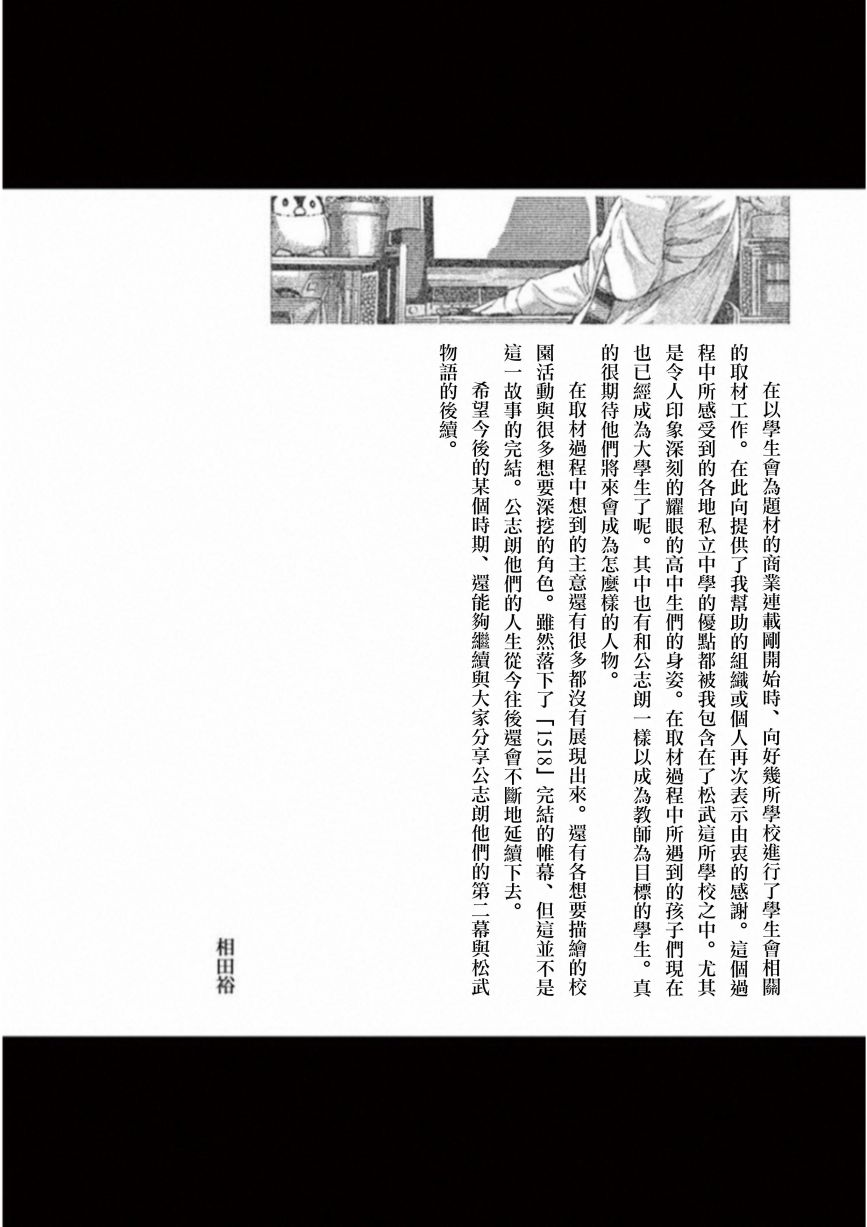 在以學生會為題材的商業連載剛開始時、向好幾所學校進行了學生會相關的取材工作。在此向提供了我幫助的組織或個人再次表示由衷的感謝。這個過程中所感受到的各地私立中學的優點都被我包含在了松武這所學校之中。尤其是令人印象深刻的耀眼的高中生們的身姿。在取材過程中所遇到的孩子們現在也已經成為大學生了呢。其中也有和公志朗一樣以成為教師為目標的學生。真的很期待他們將來會成為怎麼樣的人物。

在取材過程中想到的主意還有很多都沒有展現出來。還有各想要描繪的校園活動與很多想要深挖的角色。雖然落下了「1518」完結的帷幕、但這並不是這一故事的完結。公志朗他們的人生從今往後還會不斷地延續下去。

希望今後的某個時期、還能夠繼續與大家分享公志朗他們的第二幕與松武物語的後續。

相田裕